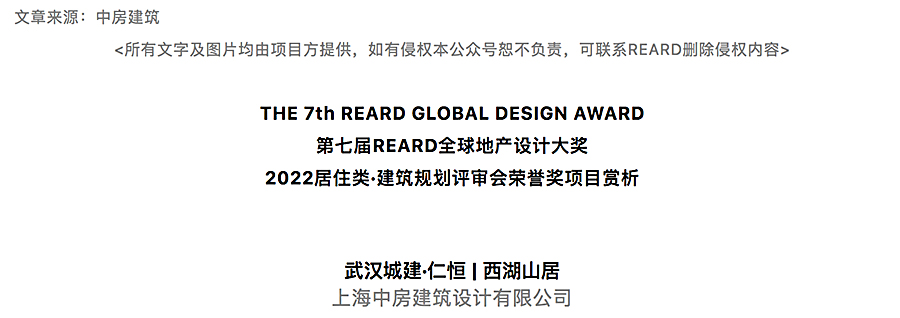 文章来源：中房建筑

<所有文字及图片均由项目方提供，如有侵权本公众号恕不负责，可联系REARD删除侵权内容>

THE 7th REARD GLOBAL DESIGN AWARD
第七届REARD全球地产设计大奖
2022居住类·建筑规划评审会荣誉奖项目赏析

武汉城建·仁恒 | 西湖山居
上海中房建筑设计有限公司